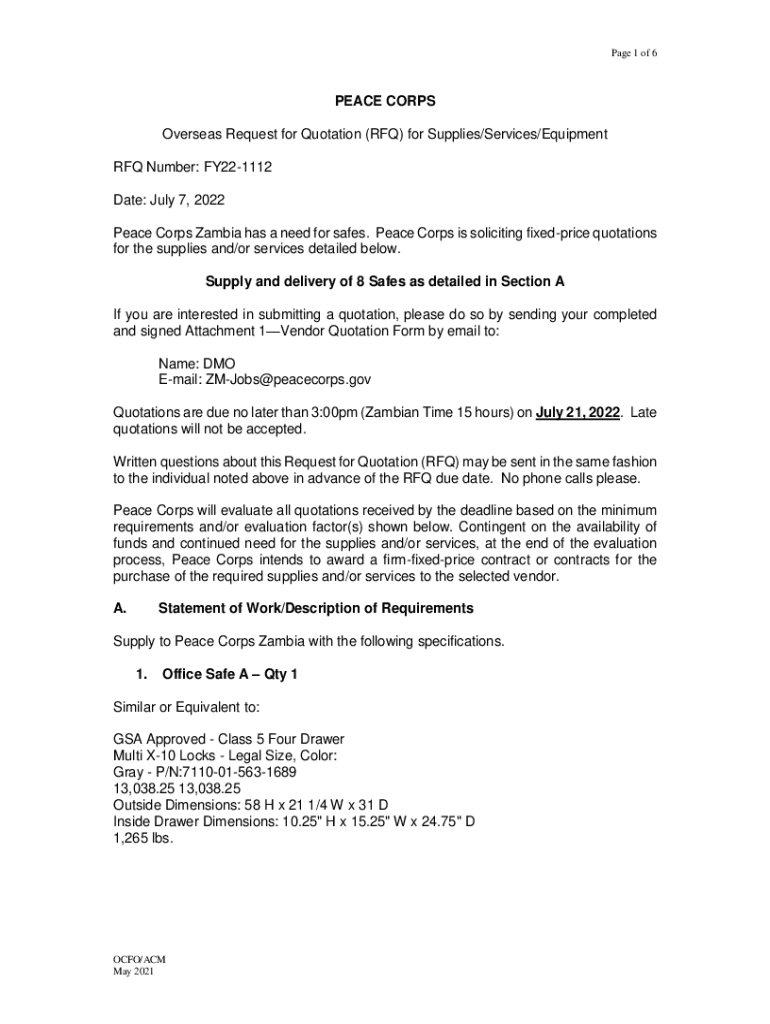 Page 1 of 6

PEACE CORPS

Overseas Request for Quotation (RFQ) for Supplies/Services/Equipment

RFQ Number: FY22-1112

Date: July 7, 2022

Peace Corps Zambia has a need for safes. Peace Corps is soliciting fixed-price quotations for the supplies and/or services detailed below.

Supply and delivery of 8 Safes as detailed in Section A

If you are interested in submitting a quotation, please do so by sending your completed and signed Attachment 1—Vendor Quotation Form by email to:

Name: DMO
E-mail: ZM-Jobs@peacecorps.gov

Quotations are due no later than 3:00pm (Zambian Time 15 hours) on July 21, 2022. Late quotations will not be accepted.

Written questions about this Request for Quotation (RFQ) may be sent in the same fashion to the individual noted above in advance of the RFQ due date. No phone calls please.

Peace Corps will evaluate all quotations received by the deadline based on the minimum requirements and/or evaluation factor(s) shown below. Contingent on the availability of funds and continued need for the supplies and/or services, at the end of the evaluation process, Peace Corps intends to award a firm-fixed-price contract or contracts for the purchase of the required supplies and/or services to the selected vendor.

A. Statement of Work/Description of Requirements

Supply to Peace Corps Zambia with the following specifications.

1. Office Safe A – Qty 1

Similar or Equivalent to:

GSA Approved - Class 5 Four Drawer
Multi X-10 Locks - Legal Size, Color:
Gray - P/N:7110-01-563-1689
13,038.25 13,038.25
Outside Dimensions: 58 H x 21 1/4 W x 31 D
Inside Drawer Dimensions: 10.25" H x 15.25" W x 24.75" D
1,265 lbs.

OCFO/ACM
May 2021